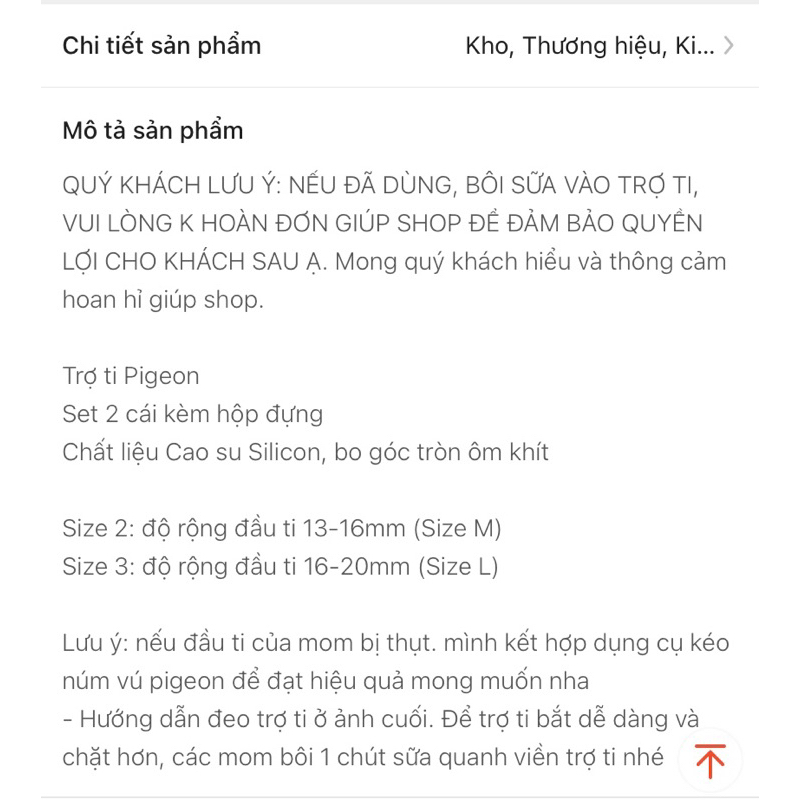 Chi tiết sản phẩm

Kho, Thương hiệu, Ki...

Mô tả sản phẩm

QUÝ KHÁCH LƯU Ý: NẾU ĐÃ DÙNG, BÔI SỮA VÀO TRỢ TI, VUI LÒNG K HOÀN ĐƠN GIÚP SHOP ĐỂ ĐẢM BẢO QUYỀN LỢI CHO KHÁCH SAU Ạ. Mong quý khách hiểu và thông cảm hoan hỉ giúp shop.

Trợ ti Pigeon
Set 2 cái kèm hộp đựng
Chất liệu Cao su Silicon, bo góc tròn ôm khít

Size 2: độ rộng đầu ti 13-16mm (Size M)
Size 3: độ rộng đầu ti 16-20mm (Size L)

Lưu ý: nếu đầu ti của mom bị thụt. mình kết hợp dụng cụ kéo núm vú pigeon để đạt hiệu quả mong muốn nha
- Hướng dẫn đeo trợ ti ở ảnh cuối. Để trợ ti bắt dễ dàng và chặt hơn, các mom bôi 1 chút sữa quanh viền trợ ti nhé